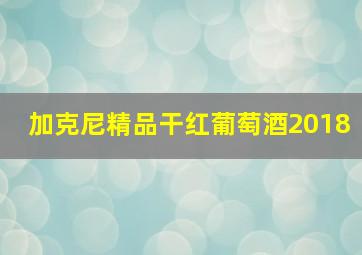 加克尼精品干红葡萄酒2018